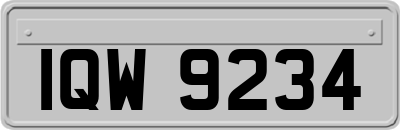 IQW 9234